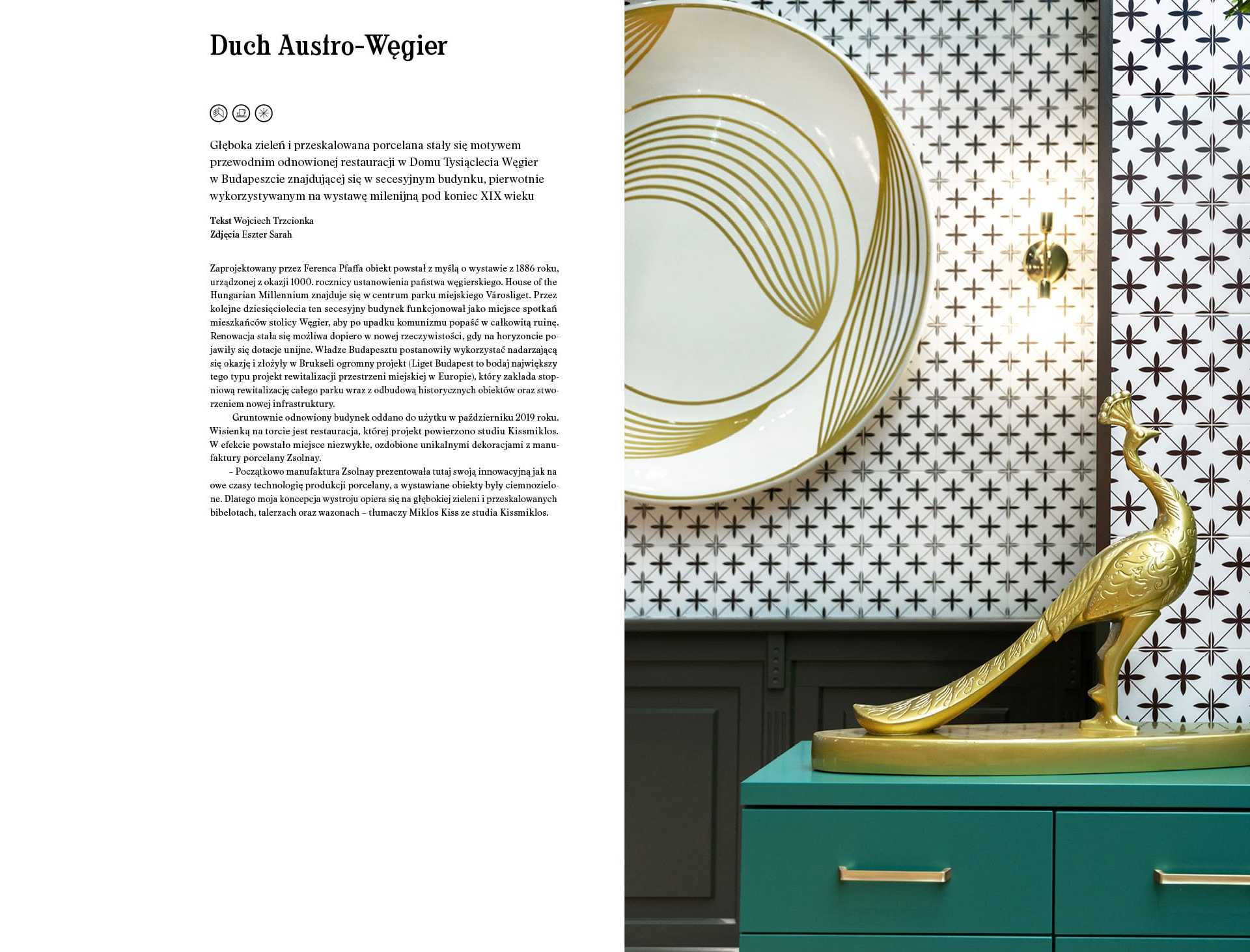 Duch Austro-Węgier

Głęboka zieleń i przeskalowana porcelana stały się motywem przewodnim odnowionej restauracji w Domu Tysiąclecia Węgier w Budapeszcie znajdującej się w secesyjnym budynku, pierwotnie wykorzystywanym na wystawę milenijną pod koniec XIX wieku

Tekst Wojciech Trzcionka
Zdjęcia Eszter Sarah

Zaprojektowany przez Ferenca Pfaffa obiekt powstał z myślą o wystawie z 1886 roku, urządzonej z okazji 1000. rocznicy ustanowienia państwa węgierskiego. House of the Hungarian Millennium znajduje się w centrum parku miejskiego Városliget. Przez kolejne dziesięciolecia ten secesyjny budynek funkcjonował jako miejsce spotkań mieszkańców stolicy Węgier, aby po upadku komunizmu popaść w całkowitą ruinę. Renowacja stała się możliwa dopiero w nowej rzeczywistości, gdy na horyzoncie pojawiły się dotacje unijne. Władze Budapesztu postanowiły wykorzystać nadarzającą się okazję i złożyły w Brukseli ogromny projekt (Liget Budapest to bodaj największy tego typu projekt rewitalizacji przestrzeni miejskiej w Europie), który zakłada stopniową rewitalizację całego parku wraz z odbudową historycznych obiektów oraz stworzeniem nowej infrastruktury.

Gruntownie odnowiony budynek oddano do użytku w październiku 2019 roku. Wisienką na torcie jest restauracja, której projekt powierzono studiu Kissmiklos. W efekcie powstało miejsce niezwykłe, ozdobione unikalnymi dekoracjami z manufaktury porcelany Zsolnay.

– Początkowo manufaktura Zsolnay prezentowała tutaj swoją innowacyjną jak na owe czasy technologię produkcji porcelany, a wystawiane obiekty były ciemnozielone. Dlatego moja koncepcja wystroju opiera się na głębokiej zieleni i przeskalowanych bibelotach, talerzach oraz wazonach – tłumaczy Miklos Kiss ze studia Kissmiklos.